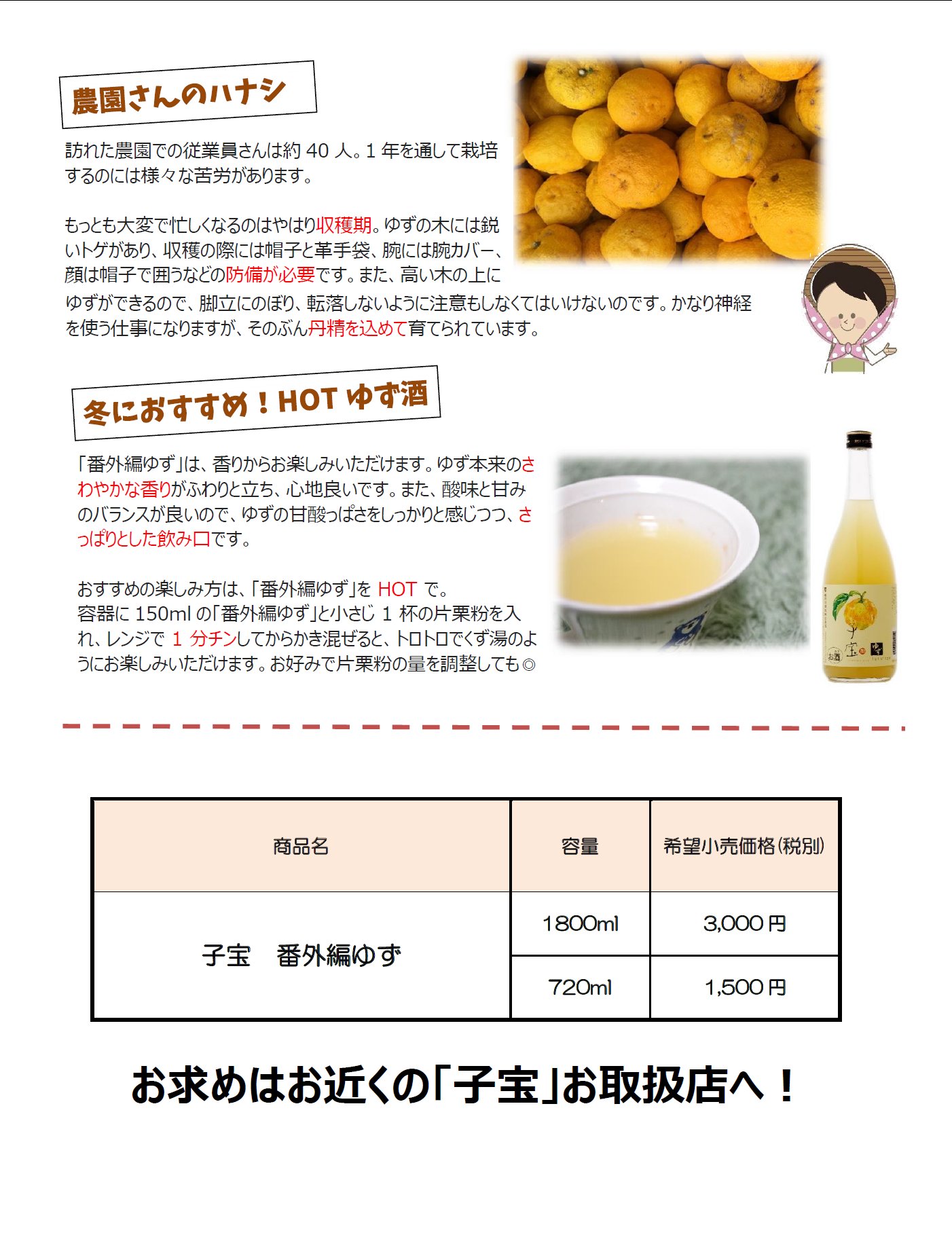 農園さんのハナシ

訪れた農園での従業員さんは約40人。1年を通して栽培するのには様々な苦労があります。

もっとも大変で忙しくなるのはやはり収穫期。ゆずの木には鋭いトゲがあり、収穫の際には帽子と革手袋、腕には腕カバー、顔は帽子で囲うなどの防備が必要です。また、高い木の上にゆずができるので、脚立にのぼり、転落しないように注意もしなくてはいけないのです。かなり神経を使う仕事になりますが、そのぶん丹精を込めて育てられています。

冬におすすめ！HOTゆず酒

「番外編ゆず」は、香りからお楽しみいただけます。ゆず本来のさわやかな香りがふわりと立ち、心地良いです。また、酸味と甘みのバランスが良いので、ゆずの甘酸っぱさをしっかりと感じつつ、さっぱりとした飲み口です。

おすすめの楽しみ方は、「番外編ゆず」をHOTで。
容器に150mlの「番外編ゆず」と小さじ1杯の片栗粉を入れ、レンジで1分チンしてからかき混ぜると、トロトロでくず湯のようにお楽しみいただけます。お好みで片栗粉の量を調整しても◎

| 商品名 | 容量 | 希望小売価格(税別) |
|---|---|---|
| 子宝　番外編ゆず | 1800ml | 3,000円 |
| | 720ml | 1,500円 |

お求めはお近くの「子宝」お取扱店へ！